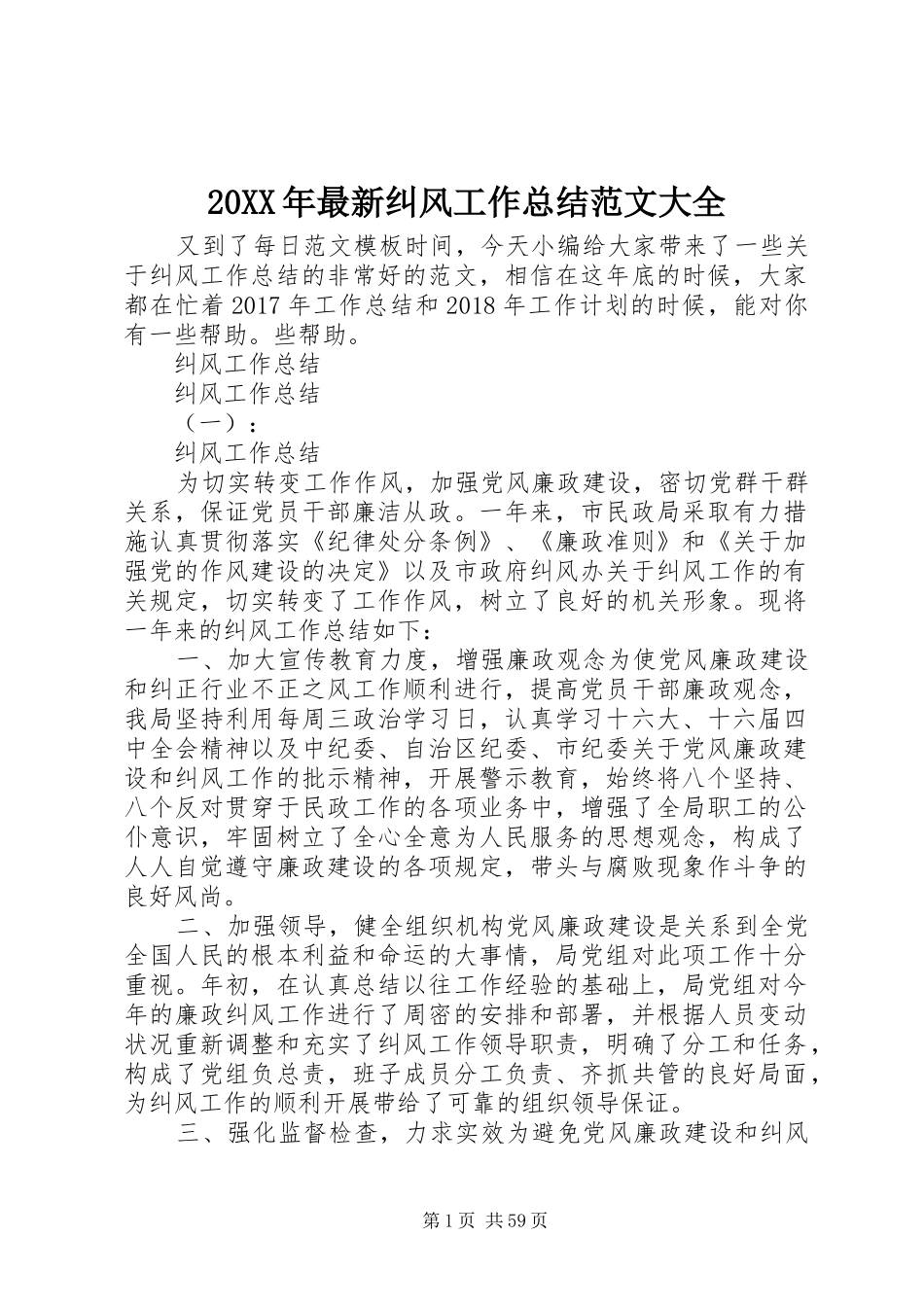 20XX年最新纠风工作总结范文大全

又到了每日范文模板时间，今天小编给大家带来了一些关于纠风工作总结的非常好的范文，相信在这年底的时候，大家都在忙着2017年工作总结和2018年工作计划的时候，能对你有一些帮助。些帮助。

纠风工作总结

纠风工作总结

（一）：

纠风工作总结

为切实转变工作作风，加强党风廉政建设，密切党群干群关系，保证党员干部廉洁从政。一年来，市民政局采取有力措施认真贯彻落实《纪律处分条例》、《廉政准则》和《关于加强党的作风建设的决定》以及市政府纠风办关于纠风工作的有关规定，切实转变了工作作风，树立了良好的机关形象。现将一年来的纠风工作总结如下：

一、加大宣传教育力度，增强廉政观念为使党风廉政建设和纠正行业不正之风工作顺利进行，提高党员干部廉政观念，我局坚持利用每周三政治学习日，认真学习十六大、十六届四中全会精神以及中纪委、自治区纪委、市纪委关于党风廉政建设和纠风工作的批示精神，开展警示教育，始终将八个坚持、八个反对贯穿于民政工作的各项业务中，增强了全局职工的公仆意识，牢固树立了全心全意为人民服务的思想观念，构成了人人自觉遵守廉政建设的各项规定，带头与腐败现象作斗争的良好风尚。

二、加强领导，健全组织机构党风廉政建设是关系到全党全国人民的根本利益和命运的大事情，局党组对此项工作十分重视。年初，在认真总结以往工作经验的基础上，局党组对今年的廉政纠风工作进行了周密的安排和部署，并根据人员变动状况重新调整和充实了纠风工作领导职责，明确了分工和任务，构成了党组负总责，班子成员分工负责、齐抓共管的良好局面，为纠风工作的顺利开展带给了可靠的组织领导保证。

三、强化监督检查，力求实效为避免党风廉政建设和纠风

第1页 共59页